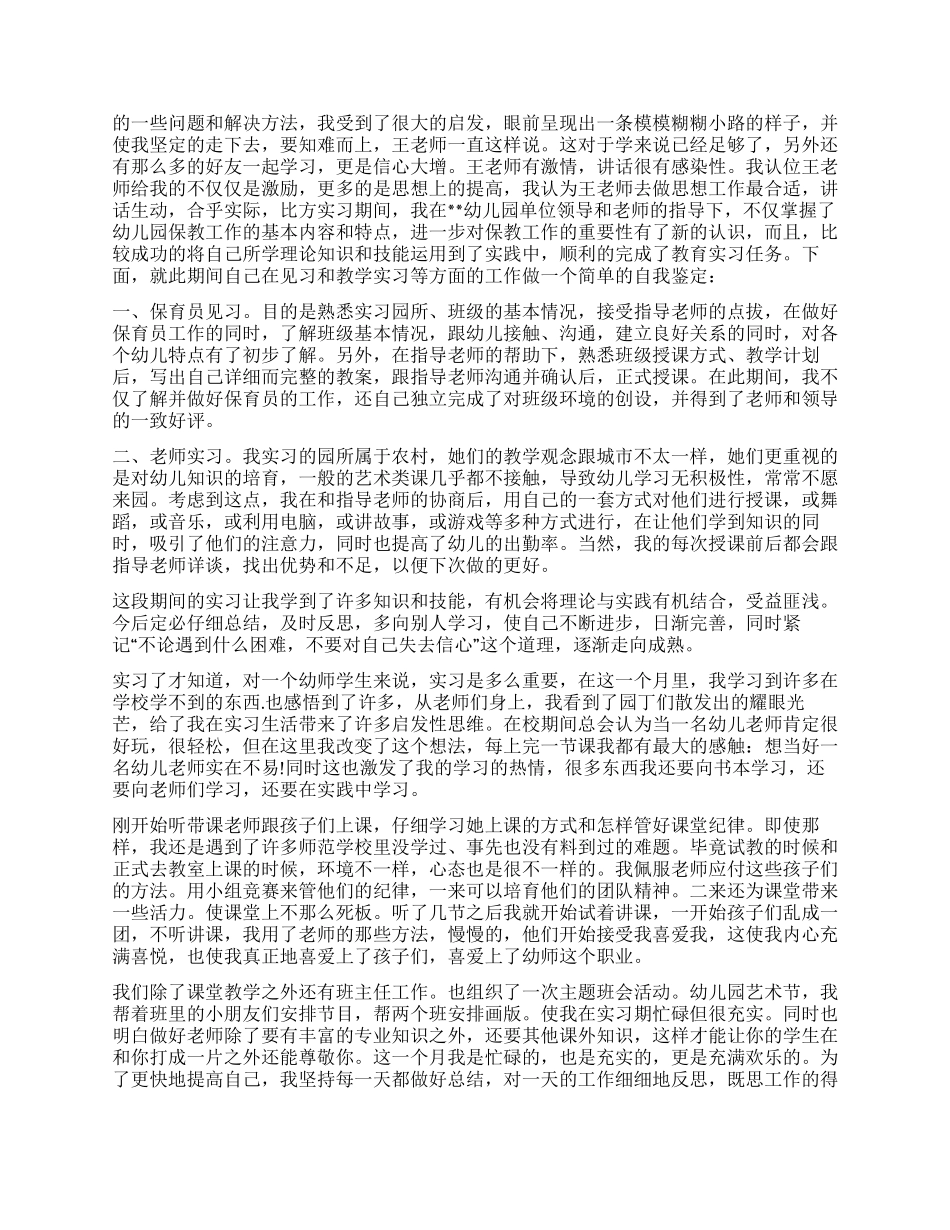 的一些问题和解决方法，我受到了很大的启发，眼前呈现出一条模模糊糊小路的样子，并使我坚定的走下去，要知难而上，王老师一直这样说。这对于学来说已经足够了，另外还有那么多的好友一起学习，更是信心大增。王老师有激情，讲话很有感染性。我认位王老师给我的不仅仅是激励，更多的是思想上的提高，我认为王老师去做思想工作最合适，讲话生动，合乎实际，比方实习期间，我在**幼儿园单位领导和老师的指导下，不仅掌握了幼儿园保教工作的基本内容和特点，进一步对保教工作的重要性有了新的认识，而且，比较成功的将自己所学理论知识和技能运用到了实践中，顺利的完成了教育实习任务。下面，就此期间自己在见习和教学实习等方面的工作做一个简单的自我鉴定：

一、保育员见习。目的是熟悉实习园所、班级的基本情况，接受指导老师的点拔，在做好保育员工作的同时，了解班级基本情况，跟幼儿接触、沟通，建立良好关系的同时，对各个幼儿特点有了初步了解。另外，在指导老师的帮助下，熟悉班级授课方式、教学计划后，写出自己详细而完整的教案，跟指导老师沟通并确认后，正式授课。在此期间，我不仅了解并做好保育员的工作，还自己独立完成了对班级环境的创设，并得到了老师和领导的一致好评。

二、老师实习。我实习的园所属于农村，她们的教学观念跟城市不太一样，她们更重视的是对幼儿知识的培育，一般的艺术类课几乎都不接触，导致幼儿学习无积极性，常常不愿来园。考虑到这点，我在和指导老师的协商后，用自己的一套方式对他们进行授课，或舞蹈，或音乐，或利用电脑，或讲故事，或游戏等多种方式进行，在让他们学到知识的同时，吸引了他们的注意力，同时也提高了幼儿的出勤率。当然，我的每次授课前后都会跟指导老师详谈，找出优势和不足，以便下次做的更好。

这段期间的实习让我学到了许多知识和技能，有机会将理论与实践有机结合，受益匪浅。今后定必仔细总结，及时反思，多向别人学习，使自己不断进步，日渐完善，同时紧记“不论遇到什么困难，不要对自己失去信心”这个道理，逐渐走向成熟。

实习了才知道，对一个幼师学生来说，实习是多么重要，在这一个月里，我学习到许多在学校学不到的东西.也感悟到了许多，从老师们身上，我看到了园丁们散发出的耀眼光芒，给了我在实习生活带来了许多启发性思维。在校期间总会认为当一名幼儿老师肯定很好玩，很轻松，但在这里我改变了这个想法，每上完一节课我都有最大的感触：想当好一名幼儿老师实在不易!同时这也激发了我的学习的热情，很多东西我还要向书本学习，还要向老师们学习，还要在实践中学习。

刚开始听带课老师跟孩子们上课，仔细学习她上课的方式和怎样管好课堂纪律。即使那样，我还是遇到了许多师范学校里没学过、事先也没有料到过的难题。毕竟试教的时候和正式去教室上课的时候，环境不一样，心态也是很不一样的。我佩服老师应付这些孩子们的方法。用小组竞赛来管他们的纪律，一来可以培育他们的团队精神。二来还为课堂带来一些活力。使课堂上不那么死板。听了几节之后我就开始试着讲课，一开始孩子们乱成一团，不听讲课，我用了老师的那些方法，慢慢的，他们开始接受我喜爱我，这使我内心充满喜悦，也使我真正地喜爱上了孩子们，喜爱上了幼师这个职业。

我们除了课堂教学之外还有班主任工作。也组织了一次主题班会活动。幼儿园艺术节，我帮着班里的小朋友们安排节目，帮两个班安排画版。使我在实习期忙碌但很充实。同时也明白做好老师除了要有丰富的专业知识之外，还要其他课外知识，这样才能让你的学生在和你打成一片之外还能尊敬你。这一个月我是忙碌的，也是充实的，更是充满欢乐的。为了更快地提高自己，我坚持每一天都做好总结，对一天的工作细细地反思，既思工作的得